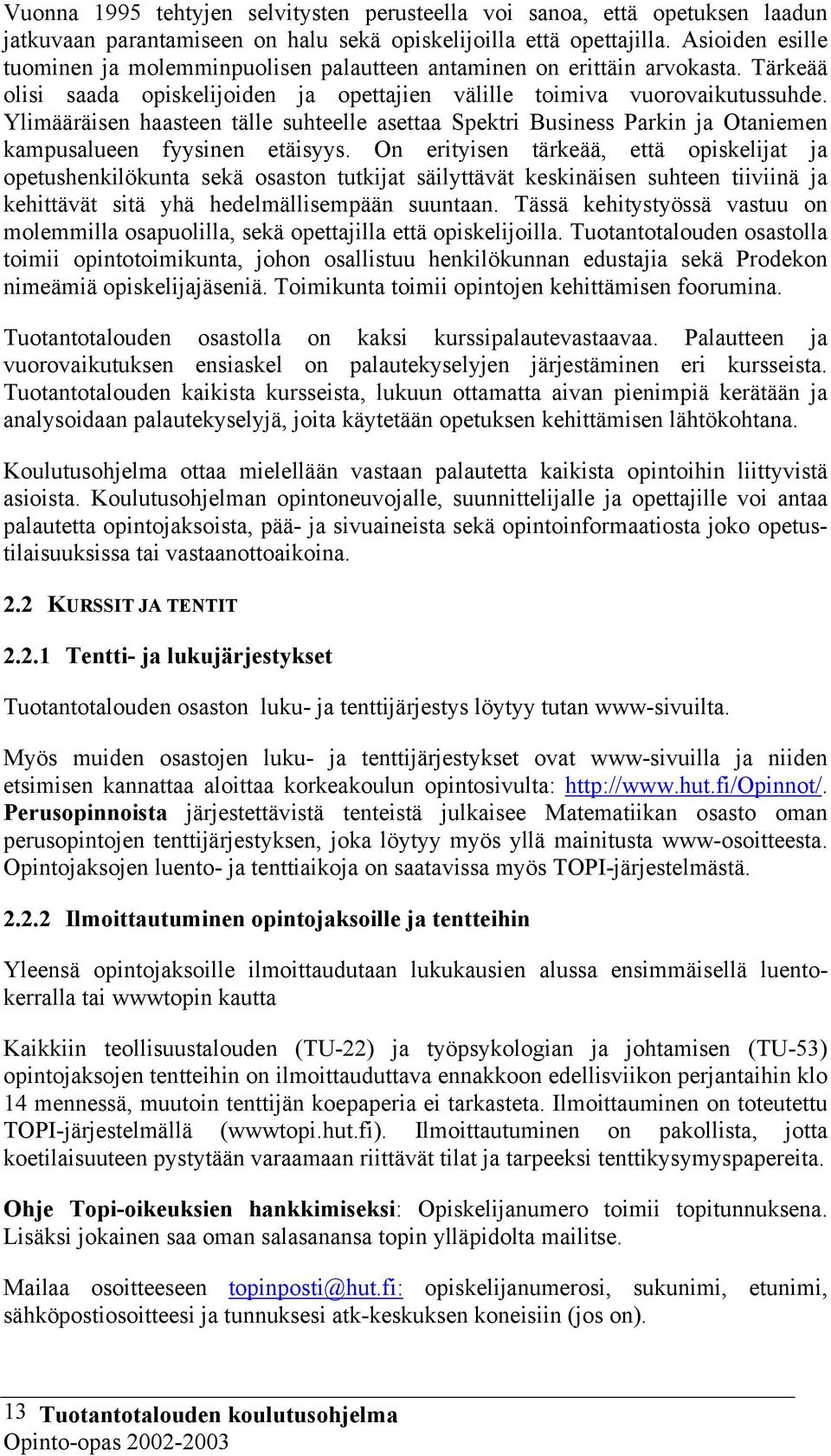 Vuonna 1995 tehtyjen selvitysten perusteella voi sanoa, että opetuksen laadun jatkuvaan parantamiseen on halu sekä opiskelijoilla että opettajilla. Asioiden esille tuominen ja molemminpuolisen palautteen antaminen on erittäin arvokasta. Tärkeää olisi saada opiskelijoiden ja opettajien välille toimiva vuorovaikutussuhde. Ylimääräisen haasteen tälle suhteelle asettaa Spektri Business Parkin ja Otaniemen kampusalueen fyysinen etäisyys. On erityisen tärkeää, että opiskelijat ja opetushenkilökunta sekä osaston tutkijat säilyttävät keskinäisen suhteen tiiviinä ja kehittävät sitä yhä hedelmällisempään suuntaan. Tässä kehitystyössä vastuu on molemmilla osapuolilla, sekä opettajilla että opiskelijoilla. Tuotantotalouden osastolla toimii opintotoimikunta, johon osallistuu henkilökunnan edustajia sekä Prodekon nimeämiä opiskelijajäseniä. Toimikunta toimii opintojen kehittämisen foorumina.

Tuotantotalouden osastolla on kaksi kurssipalautevastaavaa. Palautteen ja vuorovaikutuksen ensiaskel on palautekyselyjen järjestäminen eri kursseista. Tuotantotalouden kaikista kursseista, lukuun ottamatta aivan pienimpiä kerätään ja analysoidaan palautekyselyjä, joita käytetään opetuksen kehittämisen lähtökohtana.

Koulutusohjelma ottaa mielellään vastaan palautetta kaikista opintoihin liittyvistä asioista. Koulutusohjelman opintoneuvojalle, suunnittelijalle ja opettajille voi antaa palautetta opintojaksoista, pää- ja sivuaineista sekä opintoinformaatiosta joko opetustilaisuuksissa tai vastaanottoaikoina.

2.2 KURSSIT JA TENTIT

2.2.1 Tentti- ja lukujärjestykset

Tuotantotalouden osaston luku- ja tenttijärjestys löytyy tutan www-sivuilta.

Myös muiden osastojen luku- ja tenttijärjestykset ovat www-sivuilla ja niiden etsimisen kannattaa aloittaa korkeakoulun opintosivulta: http://www.hut.fi/Opinnot/. Perusopinnoista järjestettävistä tenteistä julkaisee Matematiikan osasto oman perusopintojen tenttijärjestyksen, joka löytyy myös yllä mainitusta www-osoitteesta. Opintojaksojen luento- ja tenttiaikoja on saatavissa myös TOPI-järjestelmästä.

2.2.2 Ilmoittautuminen opintojaksoille ja tentteihin

Yleensä opintojaksoille ilmoittaudutaan lukukausien alussa ensimmäisellä luentokerralla tai wwwtopin kautta

Kaikkiin teollisuustalouden (TU-22) ja työpsykologian ja johtamisen (TU-53) opintojaksojen tentteihin on ilmoittauduttava ennakkoon edellisviikon perjantaihin klo 14 mennessä, muutoin tenttijän koepaperia ei tarkasteta. Ilmoittauminen on toteutettu TOPI-järjestelmällä (wwwtopi.hut.fi). Ilmoittautuminen on pakollista, jotta koetilaisuuteen pystytään varaamaan riittävät tilat ja tarpeeksi tenttikysymyspapereita.

Ohje Topi-oikeuksien hankkimiseksi: Opiskelijanumero toimii topitunnuksena. Lisäksi jokainen saa oman salasanansa topin ylläpidolta mailitse.

Mailaa osoitteeseen topinposti@hut.fi: opiskelijanumerosi, sukunimi, etunimi, sähköpostiosoitteesi ja tunnuksesi atk-keskuksen koneisiin (jos on).

13 Tuotantotalouden koulutusohjelma
Opinto-opas 2002-2003